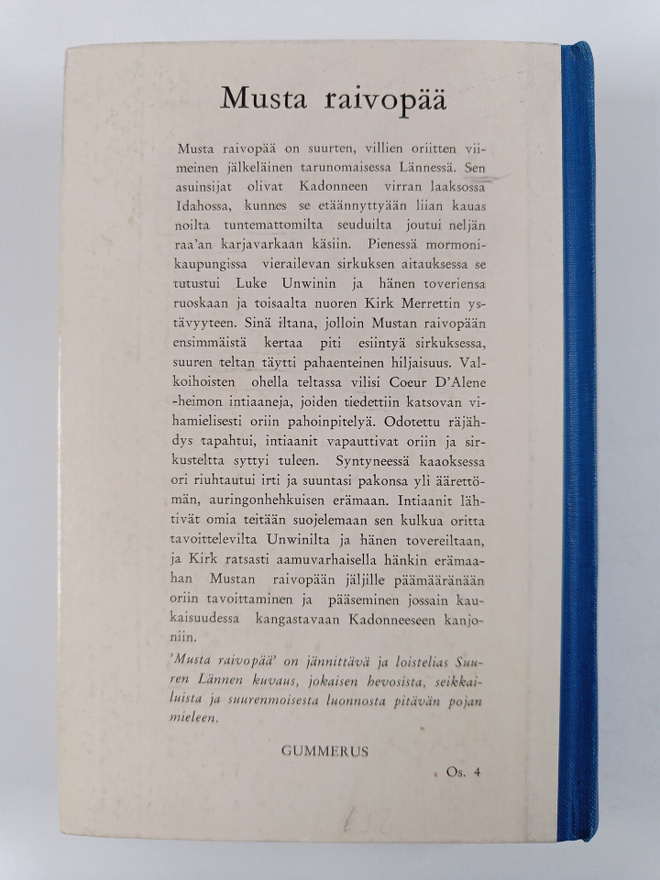 Musta raivopää

Musta raivopää on suurten, villien oriitten viimeinen jälkeläinen tarunomaisessa Lännessä. Sen asuinsijat olivat Kadonneen virran laaksossa Idahossa, kunnes se etäännyttyään liian kauas noilta tuntemattomilta seuduilta joutui neljän raa'an karjavarkaan käsiin. Pienessä mormonikaupungissa vierailevan sirkuksen aitauksessa se tutustui Luke Unwinin ja hänen toveriensa ruoskaan ja toisaalta nuoren Kirk Merrettin ystävyyteen. Sinä iltana, jolloin Mustan raivopään ensimmäistä kertaa piti esiintyä sirkuksessa, suuren teltan täytti pahaenteinen hiljaisuus. Valkoihoisten ohella teltassa vilisi Coeur D'Alene -heimon intiaaneja, joiden tiedettiin katsovan vihamielisesti oriin pahoinpitelyä. Odotettu räjähdys tapahtui, intiaanit vapauttivat oriin ja sirkusteltta syttyi tuleen. Syntyneessä kaaoksessa ori riuhtautui irti ja suuntasi pakonsa yli äärettömän, auringonhehkuisen erämaan. Intiaanit lähtivät omia teitään suojelemaan sen kulkua oritta tavoittelevilta Unwinilta ja hänen tovereiltaan, ja Kirk ratsasti aamuvarhaisella hänkin erämaahan Mustan raivopään jäljille päämääränään oriin tavoittaminen ja pääseminen jossain kaukaisuudessa kangastavaan Kadonneeseen kanjoniin.

'Musta raivopää' on jännittävä ja loistelias Suuren Lännen kuvaus, jokaisen hevosista, seikkailuista ja suurenmoisesta luonnosta pitävän pojan mieleen.

GUMMERUS

Os. 4